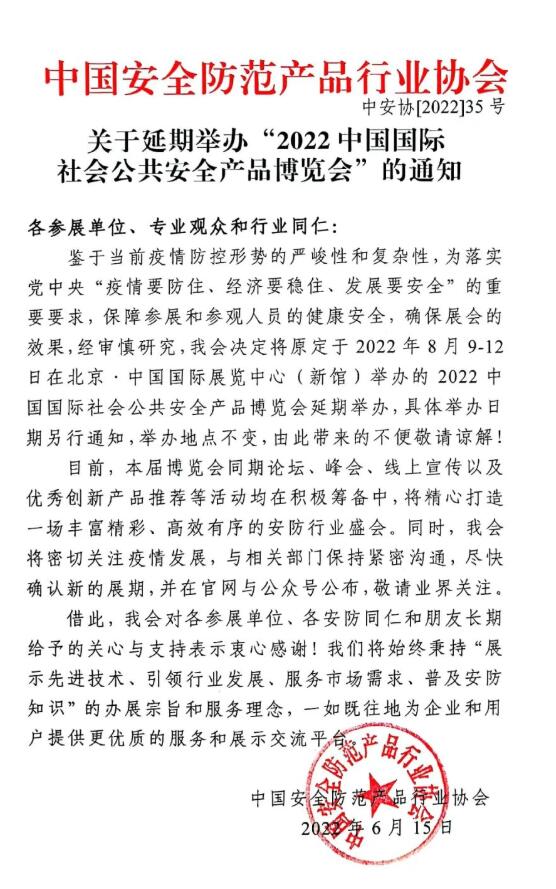 中国安全防范产品行业协会

中安协[2022]35 号

关于延期举办“2022 中国国际社会公共安全产品博览会”的通知

各参展单位、专业观众和行业同仁：

鉴于当前疫情防控形势的严峻性和复杂性，为落实党中央“疫情要防住、经济要稳住、发展要安全”的重要要求，保障参展和参观人员的健康安全，确保展会的效果，经审慎研究，我会决定将原定于 2022 年 8 月 9-12 日在北京·中国国际展览中心（新馆）举办的 2022 中国国际社会公共安全产品博览会延期举办，具体举办日期另行通知，举办地点不变，由此带来的不便敬请谅解！

目前，本届博览会同期论坛、峰会、线上宣传以及优秀创新产品推荐等活动均在积极筹备中，将精心打造一场丰富精彩、高效有序的安防行业盛会。同时，我会将密切关注疫情发展，与相关部门保持紧密沟通，尽快确认新的展期，并在官网与公众号公布，敬请业界关注。

借此，我会对各参展单位、各安防同仁和朋友长期给予的关心与支持表示衷心感谢！我们将始终秉持“展示先进技术、引领行业发展、服务市场需求、普及安防知识”的办展宗旨和服务理念，一如既往地为企业和用户提供更优质的服务和展示交流平台。

中国安全防范产品行业协会

2022 年 6 月 15 日

中国安全防范产品行业协会